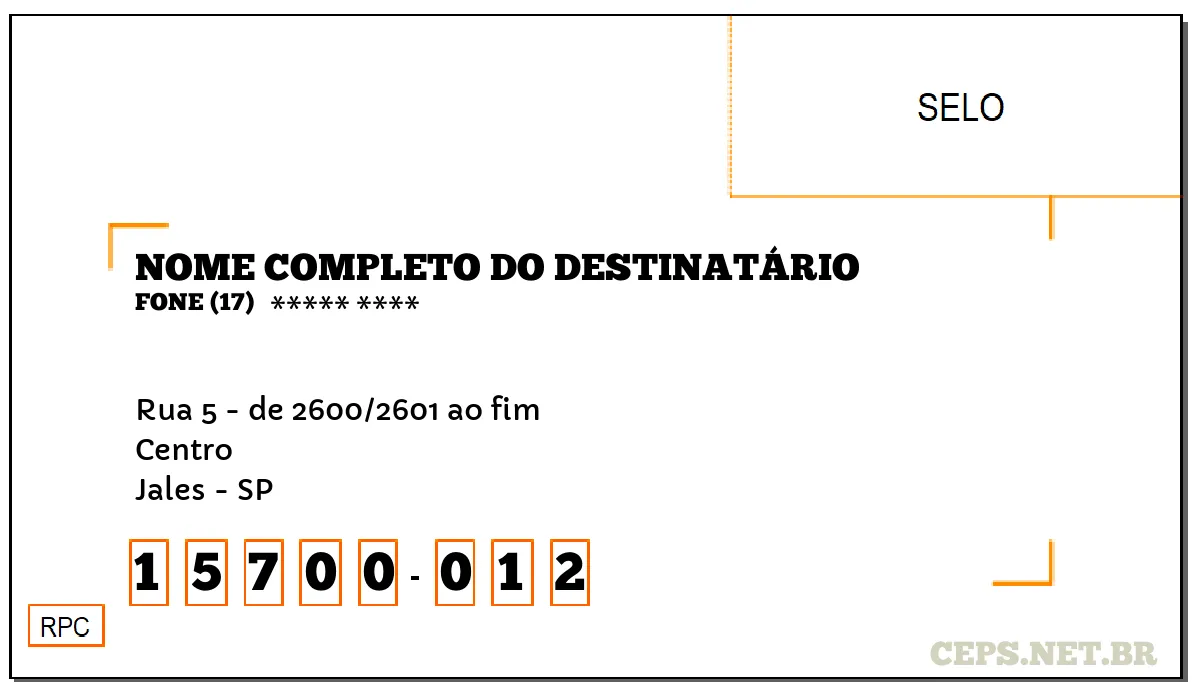 SELO

NOME COMPLETO DO DESTINATÁRIO
FONE (17) ***** ****

Rua 5 - de 2600/2601 ao fim
Centro
Jales - SP

1 5 7 0 0 - 0 1 2

RPC

CEPS.NET.BR